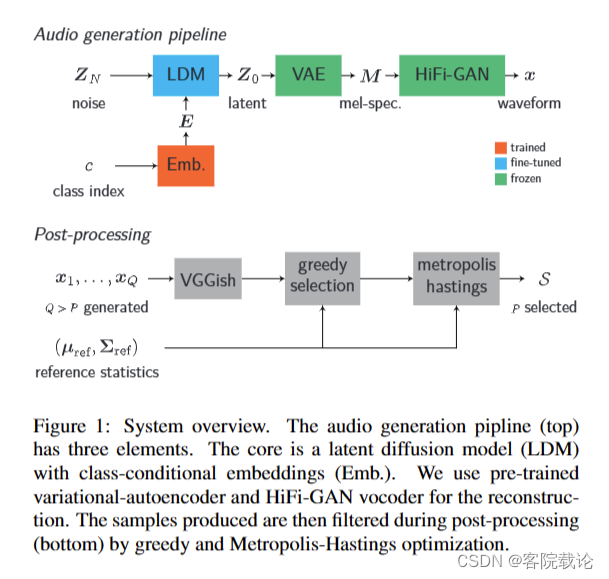 Audio generation pipeline

$Z_N$ noise

LDM

$Z_0$ latent

VAE

$M$ mel-spec.

HiFi-GAN

$x$ waveform

$E$

$c$ class index

Emb.

trained
fine-tuned
frozen

Post-processing

$x_1, \ldots, x_Q$
$Q > P$ generated

VGGish

greedy selection

metropolis hastings

$\mathcal{S}$
$P$ selected

$(\mu_{\text{ref}}, \Sigma_{\text{ref}})$
reference statistics

Figure 1: System overview. The audio generation pipline (top) has three elements. The core is a latent diffusion model (LDM) with class-conditional embeddings (Emb.). We use pre-trained variational-autoencoder and HiFi-GAN vocoder for the reconstruction. The samples produced are then filtered during post-processing (bottom) by greedy and Metropolis-Hastings optimization.

CSDN @客院载论